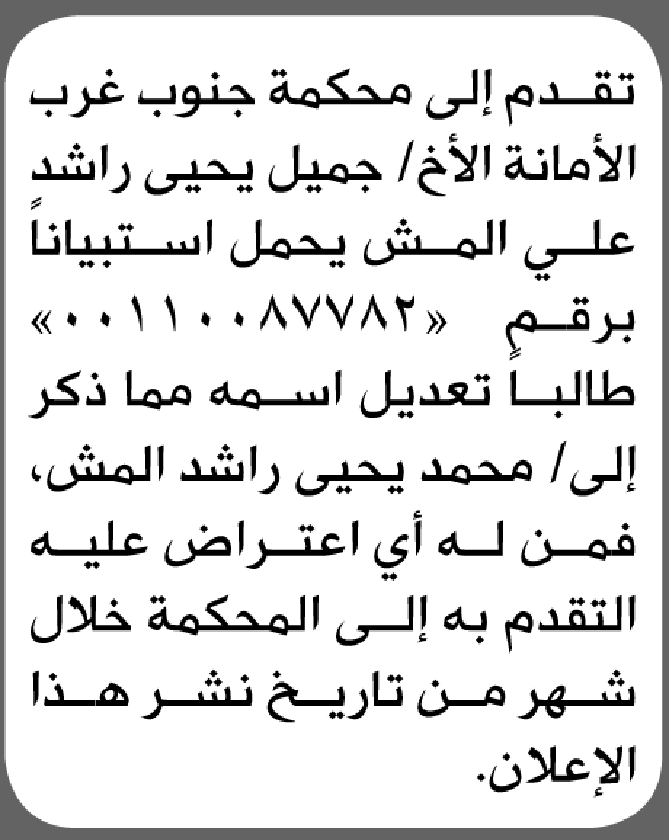 تقدم إلى محكمة جنوب غرب الأمانة الأخ/ جميل يحيى راشد علي المش يحمل استبياناً برقمٍ «٠٠١١٠٠٨٧٧٨٢» طالباً تعديل اسمه مما ذكر إلى/ محمد يحيى راشد المش، فمن له أي اعتراض عليه التقدم به إلى المحكمة خلال شهر من تاريخ نشر هذا الإعلان.